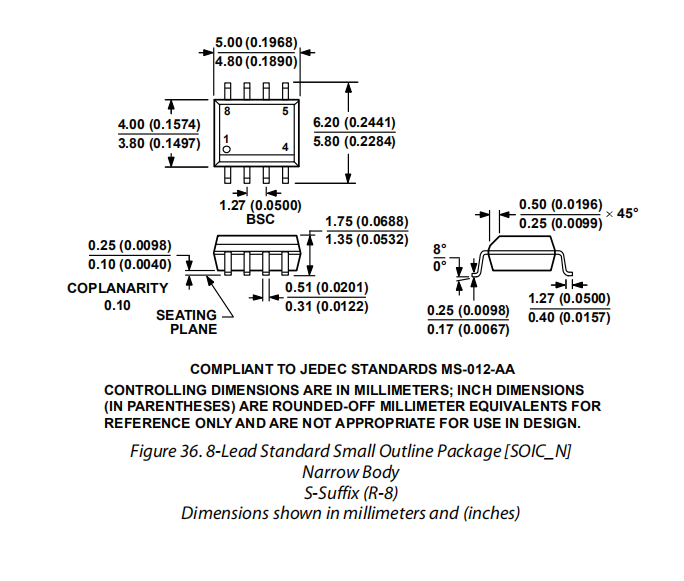 5.00 (0.1968)
4.80 (0.1890)

8
5
1
4

4.00 (0.1574)
3.80 (0.1497)

6.20 (0.2441)
5.80 (0.2284)

1.27 (0.0500)
BSC

1.75 (0.0688)
1.35 (0.0532)

0.25 (0.0098)
0.10 (0.0040)

COPLANARITY
0.10

SEATING
PLANE

0.51 (0.0201)
0.31 (0.0122)

0.50 (0.0196)
0.25 (0.0099) × 45°

8°
0°

0.25 (0.0098)
0.17 (0.0067)

1.27 (0.0500)
0.40 (0.0157)

COMPLIANT TO JEDEC STANDARDS MS-012-AA

CONTROLLING DIMENSIONS ARE IN MILLIMETERS; INCH DIMENSIONS (IN PARENTHESES) ARE ROUNDED-OFF MILLIMETER EQUIVALENTS FOR REFERENCE ONLY AND ARE NOT APPROPRIATE FOR USE IN DESIGN.

Figure 36. 8-Lead Standard Small Outline Package [SOIC_N]
Narrow Body
S-Suffix (R-8)
Dimensions shown in millimeters and (inches)